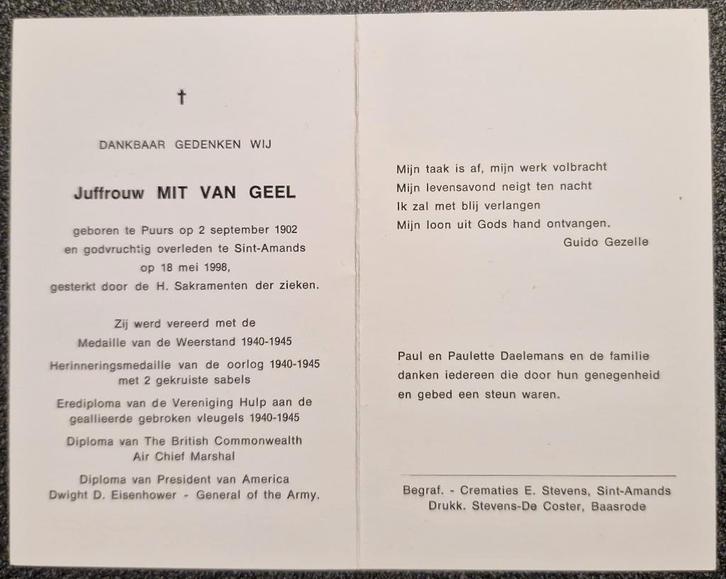 †

DANKBAAR GEDENKEN WIJ

Juffrouw MIT VAN GEEL

geboren te Puurs op 2 september 1902
en godvruchtig overleden te Sint-Amands
op 18 mei 1998,
gesterkt door de H. Sakramenten der zieken.

Zij werd vereerd met de
Medaille van de Weerstand 1940-1945

Herinneringsmedaille van de oorlog 1940-1945
met 2 gekruiste sabels

Erediploma van de Vereniging Hulp aan de
geallieerde gebroken vleugels 1940-1945

Diploma van The British Commonwealth
Air Chief Marshal

Diploma van President van America
Dwight D. Eisenhower - General of the Army.

Mijn taak is af, mijn werk volbracht
Mijn levensavond neigt ten nacht
Ik zal met blij verlangen
Mijn loon uit Gods hand ontvangen.
Guido Gezelle

Paul en Paulette Daelemans en de familie
danken iedereen die door hun genegenheid
en gebed een steun waren.

Begraf. - Crematies E. Stevens, Sint-Amands
Drukk. Stevens-De Coster, Baasrode